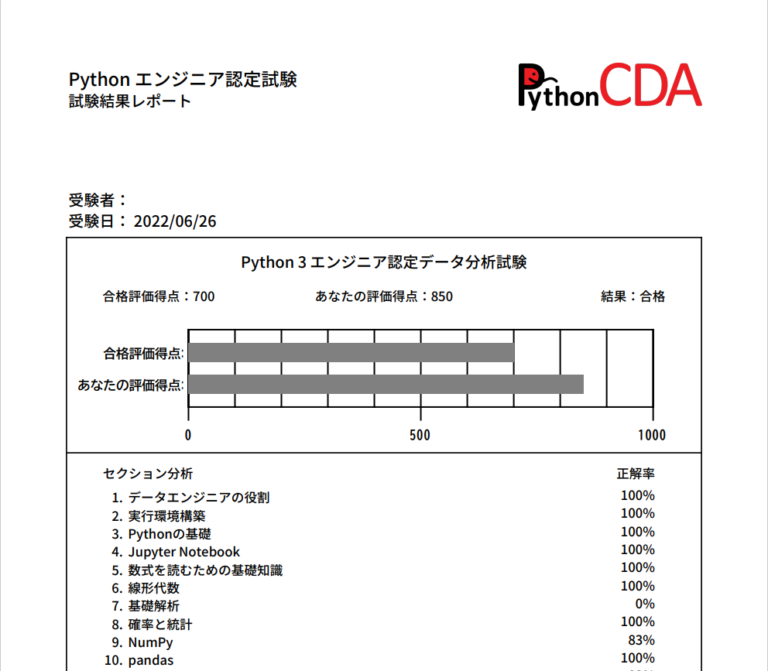 Python エンジニア認定試験
試験結果レポート

PythonCDA

受験者：
受験日： 2022/06/26

Python 3 エンジニア認定データ分析試験

合格評価得点：700　　あなたの評価得点：850　　結果：合格

合格評価得点:
あなたの評価得点:

0　500　1000

| セクション分析 | 正解率 |
|---|---|
| 1. データエンジニアの役割 | 100% |
| 2. 実行環境構築 | 100% |
| 3. Pythonの基礎 | 100% |
| 4. Jupyter Notebook | 100% |
| 5. 数式を読むための基礎知識 | 100% |
| 6. 線形代数 | 100% |
| 7. 基礎解析 | 0% |
| 8. 確率と統計 | 100% |
| 9. NumPy | 83% |
| 10. pandas | 100% |